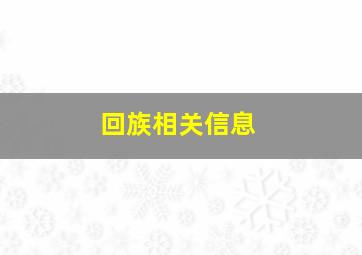 回族相关信息